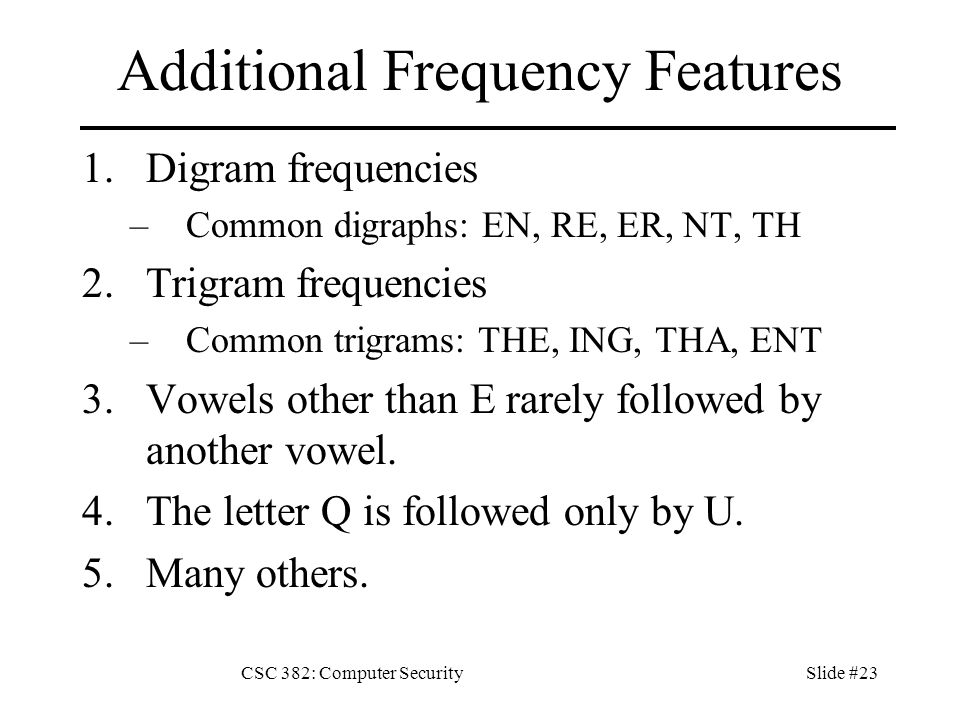 Additional Frequency Features

1. Digram frequencies
– Common digraphs: EN, RE, ER, NT, TH

2. Trigram frequencies
– Common trigrams: THE, ING, THA, ENT

3. Vowels other than E rarely followed by another vowel.

4. The letter Q is followed only by U.

5. Many others.

CSC 382: Computer Security

Slide #23